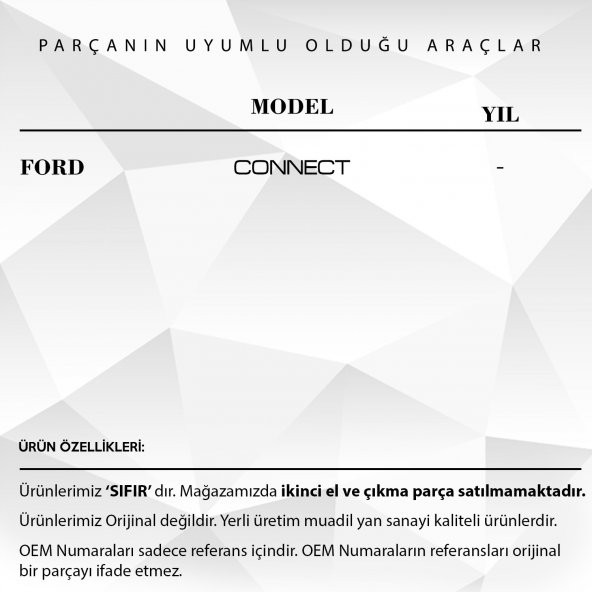 PARÇANIN UYUMLU OLDUĞU ARAÇLAR

| | MODEL | YIL |
|---|---|---|
| FORD | CONNECT | - |

ÜRÜN ÖZELLİKLERİ:

Ürünlerimiz 'SIFIR' dır. Mağazamızda ikinci el ve çıkma parça satılmamaktadır.

Ürünlerimiz Orijinal değildir. Yerli üretim muadil yan sanayi kaliteli ürünlerdir.

OEM Numaraları sadece referans içindir. OEM Numaraların referansları orijinal bir parçayı ifade etmez.